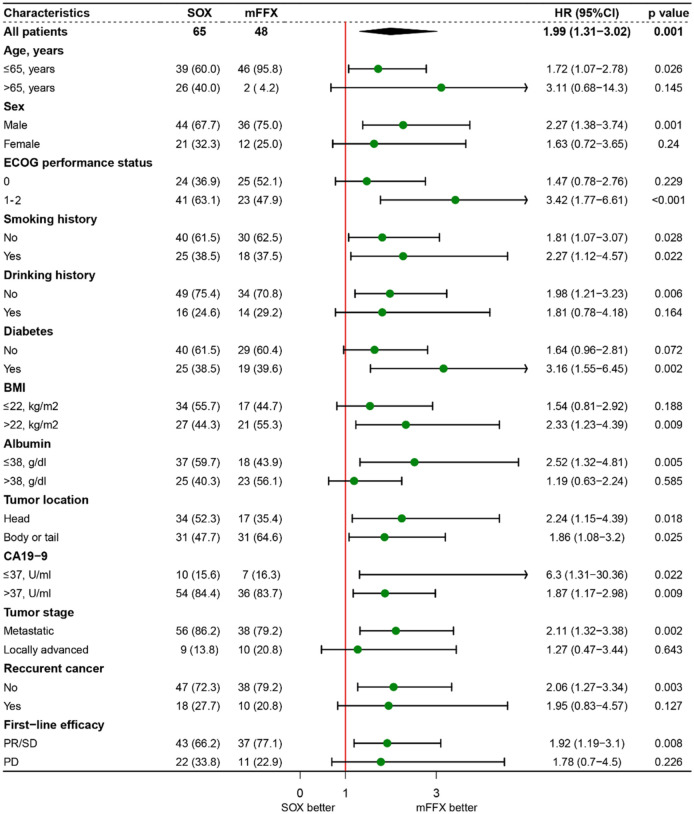 | Characteristics | SOX | mFFX | HR (95%CI) | p value |
|---|---|---|---|---|
| **All patients** | **65** | **48** | **1.99 (1.31−3.02)** | **0.001** |
| **Age, years** | | | | |
| ≤65, years | 39 (60.0) | 46 (95.8) | 1.72 (1.07−2.78) | 0.026 |
| >65, years | 26 (40.0) | 2 ( 4.2) | 3.11 (0.68−14.3) | 0.145 |
| **Sex** | | | | |
| Male | 44 (67.7) | 36 (75.0) | 2.27 (1.38−3.74) | 0.001 |
| Female | 21 (32.3) | 12 (25.0) | 1.63 (0.72−3.65) | 0.24 |
| **ECOG performance status** | | | | |
| 0 | 24 (36.9) | 25 (52.1) | 1.47 (0.78−2.76) | 0.229 |
| 1-2 | 41 (63.1) | 23 (47.9) | 3.42 (1.77−6.61) | <0.001 |
| **Smoking history** | | | | |
| No | 40 (61.5) | 30 (62.5) | 1.81 (1.07−3.07) | 0.028 |
| Yes | 25 (38.5) | 18 (37.5) | 2.27 (1.12−4.57) | 0.022 |
| **Drinking history** | | | | |
| No | 49 (75.4) | 34 (70.8) | 1.98 (1.21−3.23) | 0.006 |
| Yes | 16 (24.6) | 14 (29.2) | 1.81 (0.78−4.18) | 0.164 |
| **Diabetes** | | | | |
| No | 40 (61.5) | 29 (60.4) | 1.64 (0.96−2.81) | 0.072 |
| Yes | 25 (38.5) | 19 (39.6) | 3.16 (1.55−6.45) | 0.002 |
| **BMI** | | | | |
| ≤22, kg/m2 | 34 (55.7) | 17 (44.7) | 1.54 (0.81−2.92) | 0.188 |
| >22, kg/m2 | 27 (44.3) | 21 (55.3) | 2.33 (1.23−4.39) | 0.009 |
| **Albumin** | | | | |
| ≤38, g/dl | 37 (59.7) | 18 (43.9) | 2.52 (1.32−4.81) | 0.005 |
| >38, g/dl | 25 (40.3) | 23 (56.1) | 1.19 (0.63−2.24) | 0.585 |
| **Tumor location** | | | | |
| Head | 34 (52.3) | 17 (35.4) | 2.24 (1.15−4.39) | 0.018 |
| Body or tail | 31 (47.7) | 31 (64.6) | 1.86 (1.08−3.2) | 0.025 |
| **CA19−9** | | | | |
| ≤37, U/ml | 10 (15.6) | 7 (16.3) | 6.3 (1.31−30.36) | 0.022 |
| >37, U/ml | 54 (84.4) | 36 (83.7) | 1.87 (1.17−2.98) | 0.009 |
| **Tumor stage** | | | | |
| Metastatic | 56 (86.2) | 38 (79.2) | 2.11 (1.32−3.38) | 0.002 |
| Locally advanced | 9 (13.8) | 10 (20.8) | 1.27 (0.47−3.44) | 0.643 |
| **Reccurent cancer** | | | | |
| No | 47 (72.3) | 38 (79.2) | 2.06 (1.27−3.34) | 0.003 |
| Yes | 18 (27.7) | 10 (20.8) | 1.95 (0.83−4.57) | 0.127 |
| **First−line efficacy** | | | | |
| PR/SD | 43 (66.2) | 37 (77.1) | 1.92 (1.19−3.1) | 0.008 |
| PD | 22 (33.8) | 11 (22.9) | 1.78 (0.7−4.5) | 0.226 |

0 1 3
SOX better mFFX better